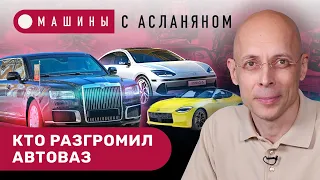 МАШИНЫ С АСЛАНЯНОМ

КТО РАЗГРОМИЛ АВТОВАЗ